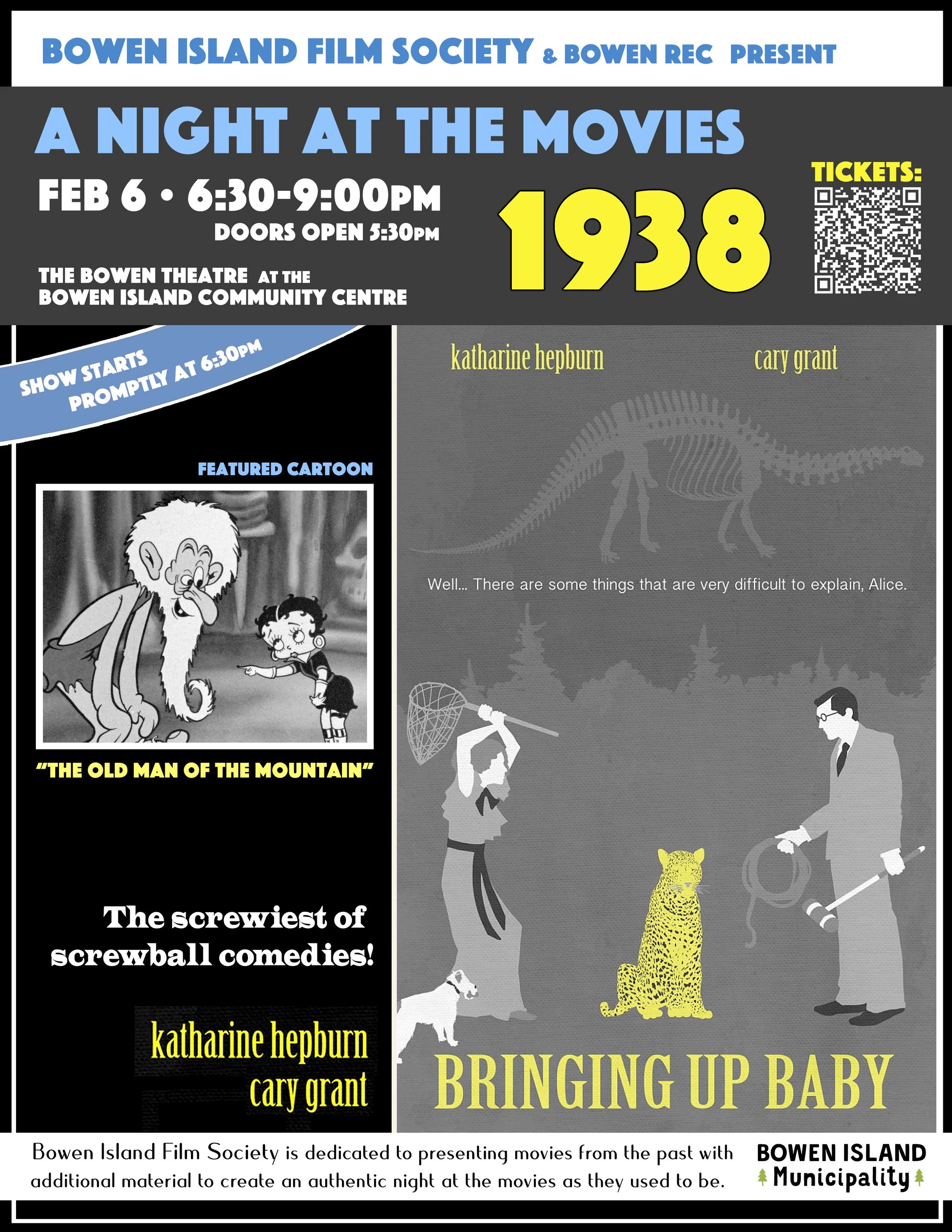 BOWEN ISLAND FILM SOCIETY & BOWEN REC PRESENT

A NIGHT AT THE MOVIES

FEB 6 • 6:30-9:00PM
DOORS OPEN 5:30PM

THE BOWEN THEATRE AT THE
BOWEN ISLAND COMMUNITY CENTRE

1938

TICKETS:

SHOW STARTS
PROMPTLY AT 6:30PM

FEATURED CARTOON

"THE OLD MAN OF THE MOUNTAIN"

The screwiest of screwball comedies!

katharine hepburn
cary grant

katharine hepburn cary grant

Well... There are some things that are very difficult to explain, Alice.

BRINGING UP BABY

Bowen Island Film Society is dedicated to presenting movies from the past with additional material to create an authentic night at the movies as they used to be.

BOWEN ISLAND
Municipality